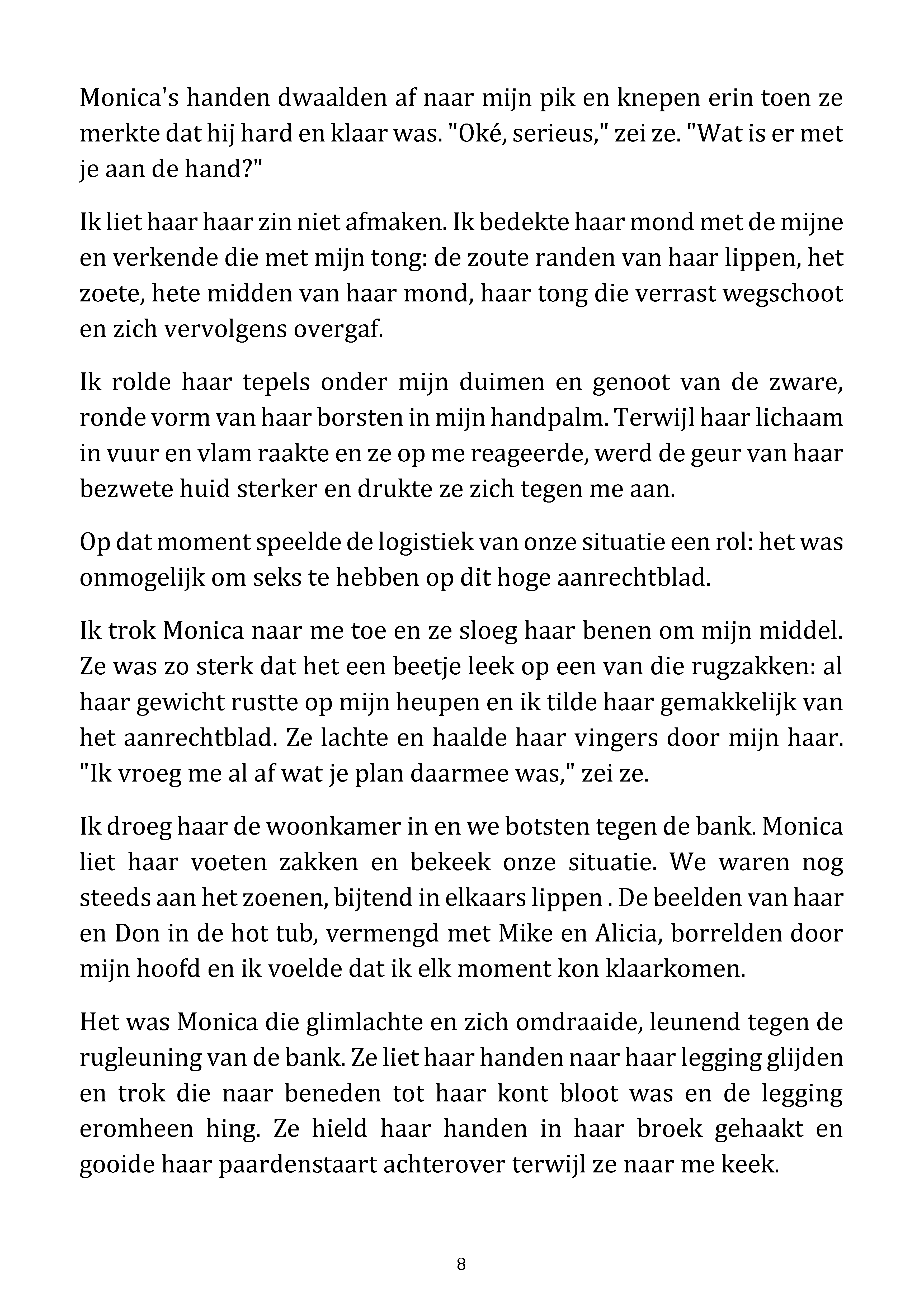 Monica's handen dwaalden af naar mijn pik en knepen erin toen ze merkte dat hij hard en klaar was. "Oké, serieus," zei ze. "Wat is er met je aan de hand?"

Ik liet haar haar zin niet afmaken. Ik bedekte haar mond met de mijne en verkende die met mijn tong: de zoute randen van haar lippen, het zoete, hete midden van haar mond, haar tong die verrast wegschoot en zich vervolgens overgaf.

Ik rolde haar tepels onder mijn duimen en genoot van de zware, ronde vorm van haar borsten in mijn handpalm. Terwijl haar lichaam in vuur en vlam raakte en ze op me reageerde, werd de geur van haar bezwete huid sterker en drukte ze zich tegen me aan.

Op dat moment speelde de logistiek van onze situatie een rol: het was onmogelijk om seks te hebben op dit hoge aanrechtblad.

Ik trok Monica naar me toe en ze sloeg haar benen om mijn middel. Ze was zo sterk dat het een beetje leek op een van die rugzakken: al haar gewicht rustte op mijn heupen en ik tilde haar gemakkelijk van het aanrechtblad. Ze lachte en haalde haar vingers door mijn haar. "Ik vroeg me al af wat je plan daarmee was," zei ze.

Ik droeg haar de woonkamer in en we botsten tegen de bank. Monica liet haar voeten zakken en bekeek onze situatie. We waren nog steeds aan het zoenen, bijtend in elkaars lippen . De beelden van haar en Don in de hot tub, vermengd met Mike en Alicia, borrelden door mijn hoofd en ik voelde dat ik elk moment kon klaarkomen.

Het was Monica die glimlachte en zich omdraaide, leunend tegen de rugleuning van de bank. Ze liet haar handen naar haar legging glijden en trok die naar beneden tot haar kont bloot was en de legging eromheen hing. Ze hield haar handen in haar broek gehaakt en gooide haar paardenstaart achterover terwijl ze naar me keek.

8